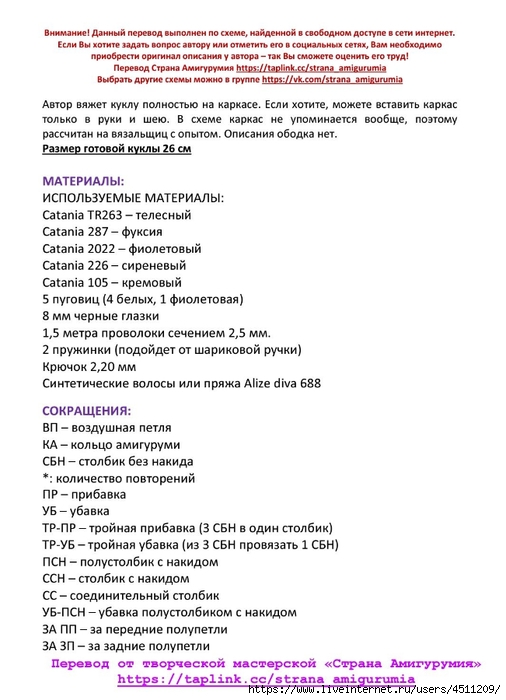 Внимание! Данный перевод выполнен по схеме, найденной в свободном доступе в сети интернет. Если Вы хотите задать вопрос автору или отметить его в социальных сетях, Вам необходимо приобрести оригинал описания у автора – так Вы сможете оценить его труд!
Перевод Страна Амигурумия https://taplink.cc/strana_amigurumia
Выбрать другие схемы можно в группе https://vk.com/strana_amigurumia

Автор вяжет куклу полностью на каркасе. Если хотите, можете вставить каркас только в руки и шею. В схеме каркас не упоминается вообще, поэтому рассчитан на вязальщиц с опытом. Описания ободка нет.
Размер готовой куклы 26 см

МАТЕРИАЛЫ:
ИСПОЛЬЗУЕМЫЕ МАТЕРИАЛЫ:
Catania TR263 – телесный
Catania 287 – фуксия
Catania 2022 – фиолетовый
Catania 226 – сиреневый
Catania 105 – кремовый
5 пуговиц (4 белых, 1 фиолетовая)
8 мм черные глазки
1,5 метра проволоки сечением 2,5 мм.
2 пружинки (подойдет от шариковой ручки)
Крючок 2,20 мм
Синтетические волосы или пряжа Alize diva 688

СОКРАЩЕНИЯ:
ВП – воздушная петля
КА – кольцо амигуруми
СБН – столбик без накида
*: количество повторений
ПР – прибавка
УБ – убавка
ТР-ПР – тройная прибавка (3 СБН в один столбик)
ТР-УБ – тройная убавка (из 3 СБН провязать 1 СБН)
ПСН – полустолбик с накидом
ССН – столбик с накидом
СС – соединительный столбик
УБ-ПСН – убавка полустолбиком с накидом
ЗА ПП – за передние полупетли
ЗА ЗП – за задние полупетли
Перевод от творческой мастерской «Страна Амигурумия»
https://taplink.cc/strana_amigurumia
https://www.liveinternet.ru/users/4511209/